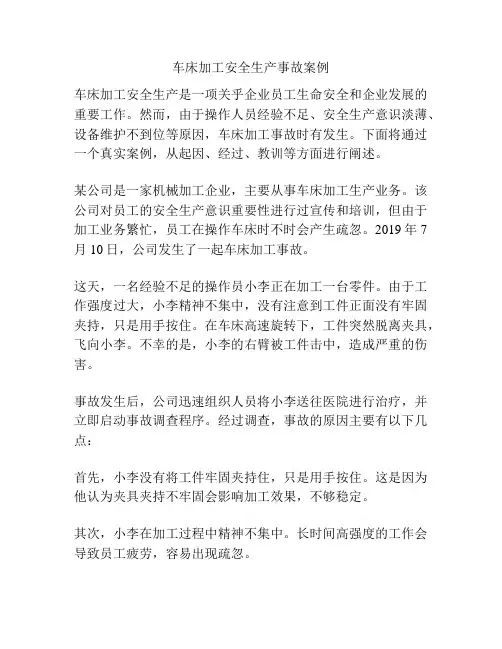 车床加工安全生产事故案例

车床加工安全生产是一项关乎企业员工生命安全和企业发展的重要工作。然而，由于操作人员经验不足、安全生产意识淡薄、设备维护不到位等原因，车床加工事故时有发生。下面将通过一个真实案例，从起因、经过、教训等方面进行阐述。

某公司是一家机械加工企业，主要从事车床加工生产业务。该公司对员工的安全生产意识重要性进行过宣传和培训，但由于加工业务繁忙，员工在操作车床时不时会产生疏忽。2019 年 7 月 10 日，公司发生了一起车床加工事故。

这天，一名经验不足的操作员小李正在加工一台零件。由于工作强度过大，小李精神不集中，没有注意到工件正面没有牢固夹持，只是用手按住。在车床高速旋转下，工件突然脱离夹具，飞向小李。不幸的是，小李的右臂被工件击中，造成严重的伤害。

事故发生后，公司迅速组织人员将小李送往医院进行治疗，并立即启动事故调查程序。经过调查，事故的原因主要有以下几点：

首先，小李没有将工件牢固夹持住，只是用手按住。这是因为他认为夹具夹持不牢固会影响加工效果，不够稳定。

其次，小李在加工过程中精神不集中。长时间高强度的工作会导致员工疲劳，容易出现疏忽。